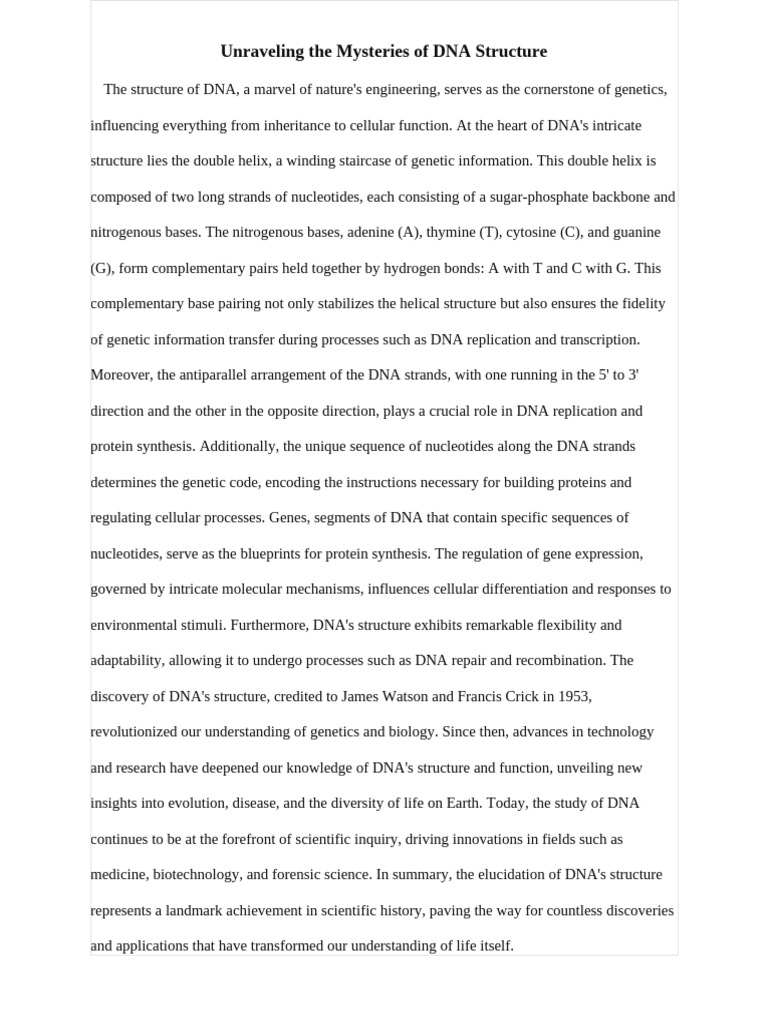 Unraveling the Mysteries of DNA Structure

The structure of DNA, a marvel of nature's engineering, serves as the cornerstone of genetics, influencing everything from inheritance to cellular function. At the heart of DNA's intricate structure lies the double helix, a winding staircase of genetic information. This double helix is composed of two long strands of nucleotides, each consisting of a sugar-phosphate backbone and nitrogenous bases. The nitrogenous bases, adenine (A), thymine (T), cytosine (C), and guanine (G), form complementary pairs held together by hydrogen bonds: A with T and C with G. This complementary base pairing not only stabilizes the helical structure but also ensures the fidelity of genetic information transfer during processes such as DNA replication and transcription. Moreover, the antiparallel arrangement of the DNA strands, with one running in the 5' to 3' direction and the other in the opposite direction, plays a crucial role in DNA replication and protein synthesis. Additionally, the unique sequence of nucleotides along the DNA strands determines the genetic code, encoding the instructions necessary for building proteins and regulating cellular processes. Genes, segments of DNA that contain specific sequences of nucleotides, serve as the blueprints for protein synthesis. The regulation of gene expression, governed by intricate molecular mechanisms, influences cellular differentiation and responses to environmental stimuli. Furthermore, DNA's structure exhibits remarkable flexibility and adaptability, allowing it to undergo processes such as DNA repair and recombination. The discovery of DNA's structure, credited to James Watson and Francis Crick in 1953, revolutionized our understanding of genetics and biology. Since then, advances in technology and research have deepened our knowledge of DNA's structure and function, unveiling new insights into evolution, disease, and the diversity of life on Earth. Today, the study of DNA continues to be at the forefront of scientific inquiry, driving innovations in fields such as medicine, biotechnology, and forensic science. In summary, the elucidation of DNA's structure represents a landmark achievement in scientific history, paving the way for countless discoveries and applications that have transformed our understanding of life itself.